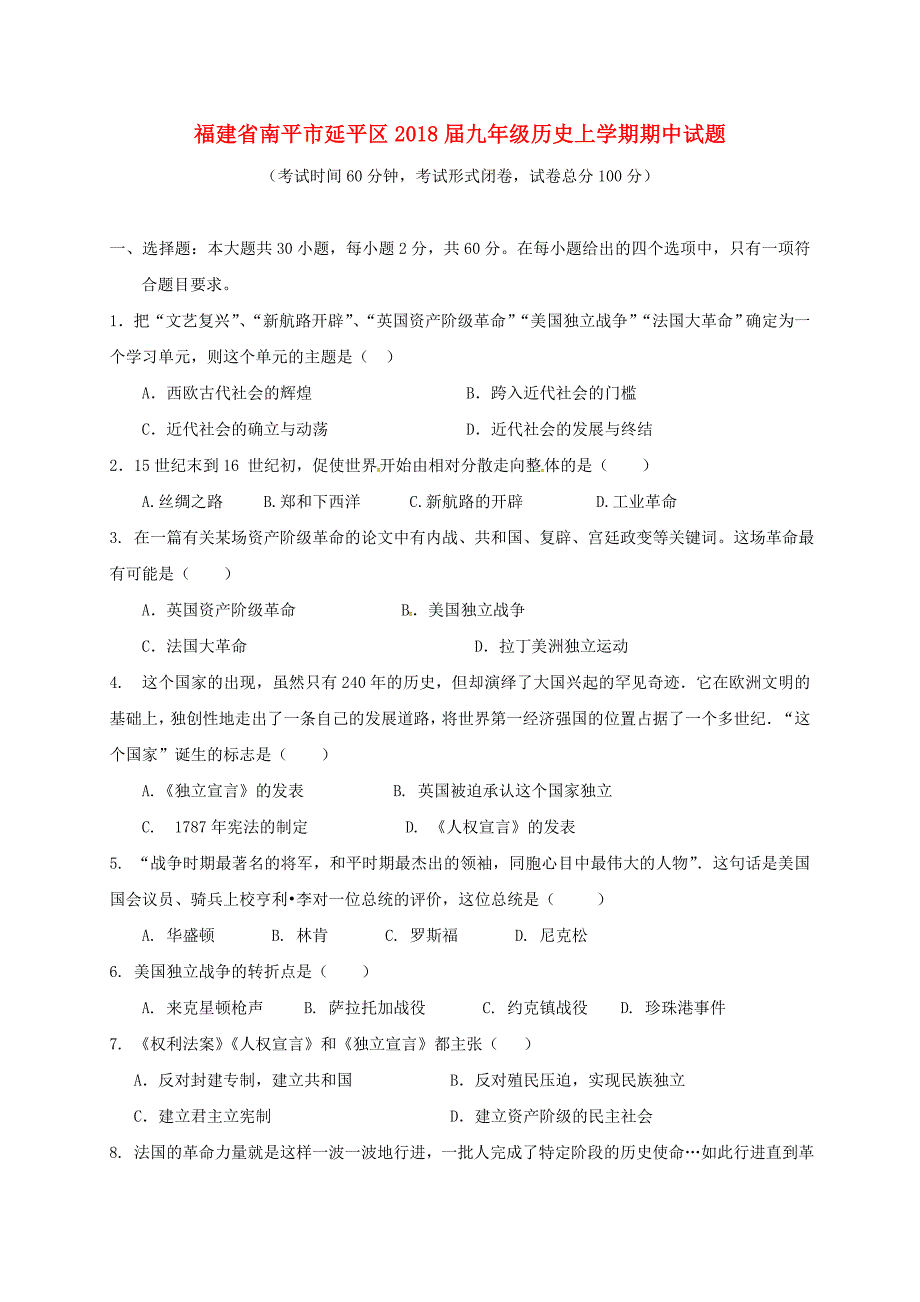 福建省南平市延平区2018届九年级历史上学期期中试题

（考试时间60分钟，考试形式闭卷，试卷总分100分）

一、选择题：本大题共30小题，每小题2分，共60分。在每小题给出的四个选项中，只有一项符合题目要求。

1．把“文艺复兴”、“新航路开辟”、“英国资产阶级革命”“美国独立战争”“法国大革命”确定为一个学习单元，则这个单元的主题是（ ）

A．西欧古代社会的辉煌　　B．跨入近代社会的门槛

C．近代社会的确立与动荡　　D．近代社会的发展与终结

2．15世纪末到16 世纪初，促使世界开始由相对分散走向整体的是（ ）

A.丝绸之路　B.郑和下西洋　C.新航路的开辟　D.工业革命

3. 在一篇有关某场资产阶级革命的论文中有内战、共和国、复辟、宫廷政变等关键词。这场革命最有可能是（ ）

A．英国资产阶级革命　　B．美国独立战争

C．法国大革命　　D．拉丁美洲独立运动

4. 这个国家的出现，虽然只有240年的历史，但却演绎了大国兴起的罕见奇迹．它在欧洲文明的基础上，独创性地走出了一条自己的发展道路，将世界第一经济强国的位置占据了一个多世纪．“这个国家”诞生的标志是（ ）

A.《独立宣言》的发表　　B. 英国被迫承认这个国家独立

C. 1787年宪法的制定　　D. 《人权宣言》的发表

5. “战争时期最著名的将军，和平时期最杰出的领袖，同胞心目中最伟大的人物”．这句话是美国国会议员、骑兵上校亨利•李对一位总统的评价，这位总统是（ ）

A. 华盛顿　B. 林肯　C. 罗斯福　D. 尼克松

6. 美国独立战争的转折点是（ ）

A. 来克星顿枪声　B. 萨拉托加战役　C. 约克镇战役　D. 珍珠港事件

7. 《权利法案》《人权宣言》和《独立宣言》都主张（ ）

A．反对封建专制，建立共和国　　B．反对殖民压迫，实现民族独立

C．建立君主立宪制　　D．建立资产阶级的民主社会

8. 法国的革命力量就是这样一波一波地行进，一批人完成了特定阶段的历史使命…如此行进直到革